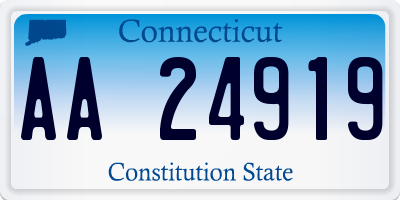 Connecticut

AA 24919

Constitution State